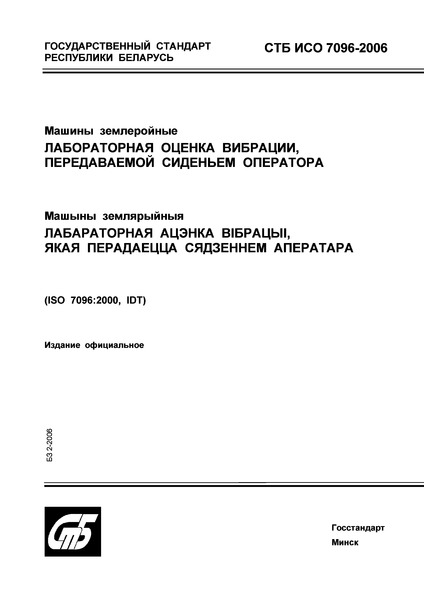 ГОСУДАРСТВЕННЫЙ СТАНДАРТ РЕСПУБЛИКИ БЕЛАРУСЬ

СТБ ИСО 7096-2006

Машины землеройные
ЛАБОРАТОРНАЯ ОЦЕНКА ВИБРАЦИИ, ПЕРЕДАВАЕМОЙ СИДЕНЬЕМ ОПЕРАТОРА

Машыны землярыйныя
ЛАБАРАТОРНАЯ АЦЭНКА ВІБРАЦЫІ, ЯКАЯ ПЕРАДАЕЦЦА СЯДЗЕННЕМ АПЕРАТАРА

(ISO 7096:2000, IDT)

Издание официальное

БЗ 2-2006

СтБ

Госстандарт
Минск